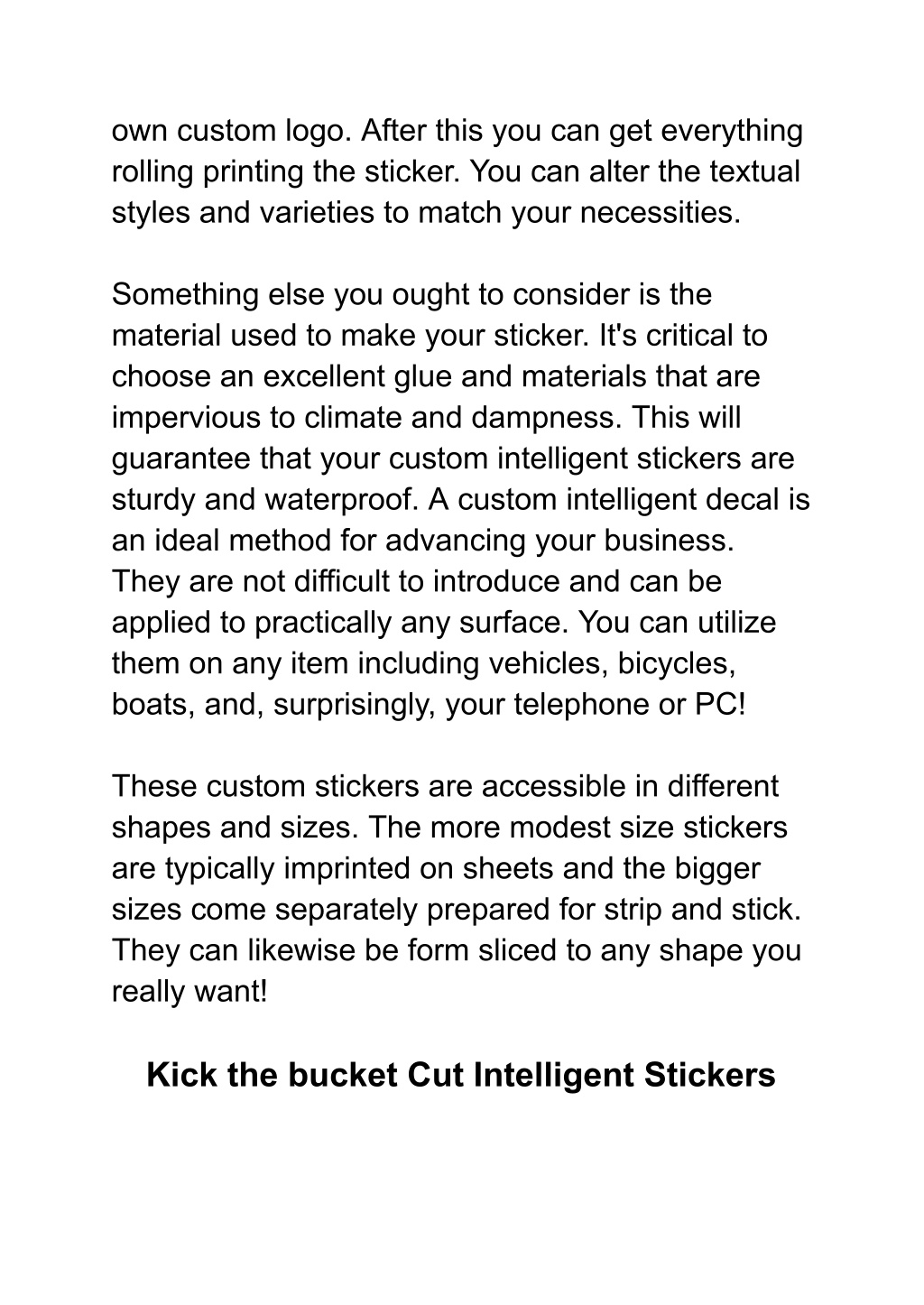 own custom logo. After this you can get everything rolling printing the sticker. You can alter the textual styles and varieties to match your necessities.

Something else you ought to consider is the material used to make your sticker. It's critical to choose an excellent glue and materials that are impervious to climate and dampness. This will guarantee that your custom intelligent stickers are sturdy and waterproof. A custom intelligent decal is an ideal method for advancing your business. They are not difficult to introduce and can be applied to practically any surface. You can utilize them on any item including vehicles, bicycles, boats, and, surprisingly, your telephone or PC!

These custom stickers are accessible in different shapes and sizes. The more modest size stickers are typically imprinted on sheets and the bigger sizes come separately prepared for strip and stick. They can likewise be form sliced to any shape you really want!

Kick the bucket Cut Intelligent Stickers